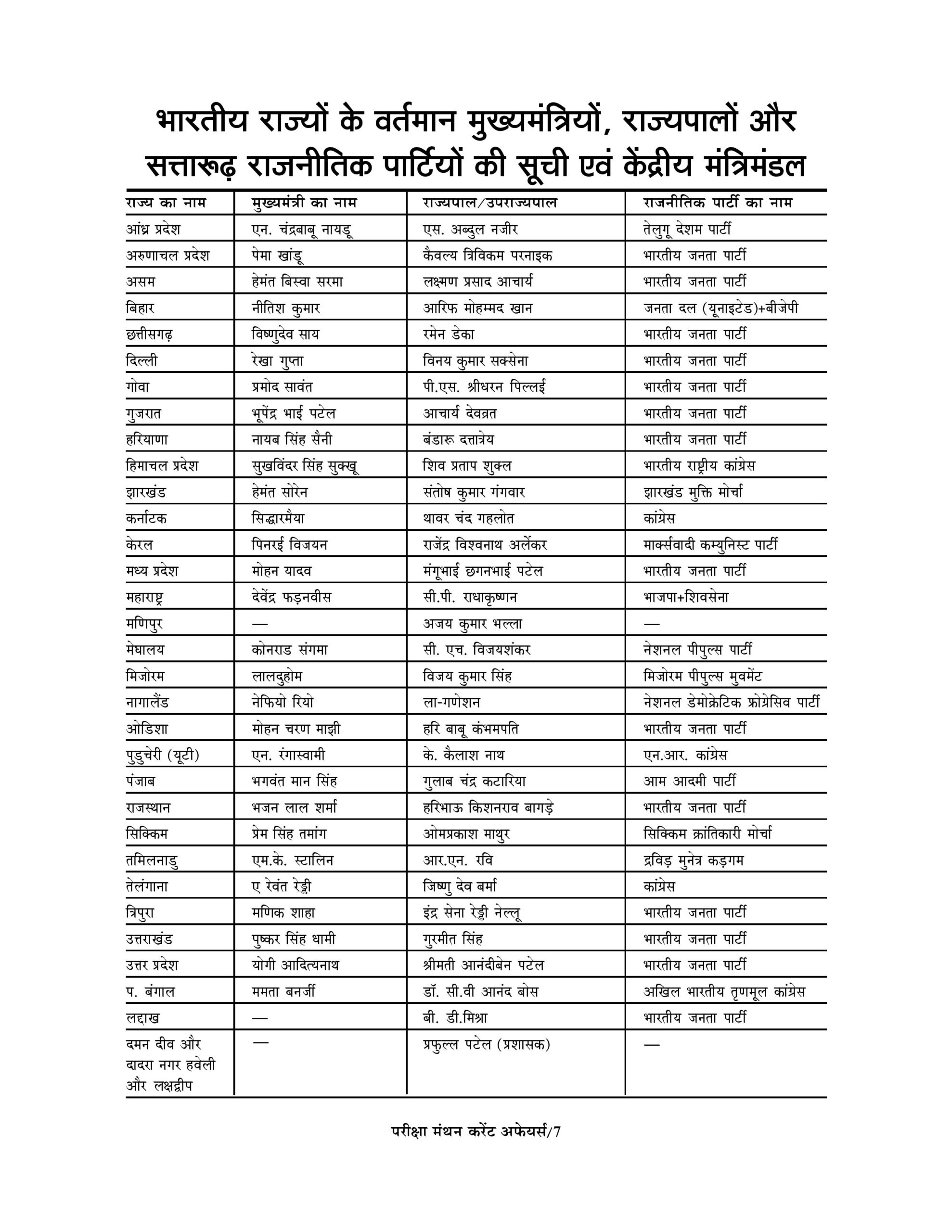 भारतीय राज्यों के वर्तमान मुख्यमंत्रियों, राज्यपालों और सत्तारूढ़ राजनीतिक पार्टियों की सूची एवं केंद्रीय मंत्रिमंडल

| राज्य का नाम | मुख्यमंत्री का नाम | राज्यपाल/उपराज्यपाल | राजनीतिक पार्टी का नाम |
|---|---|---|---|
| आंध्र प्रदेश | एन. चंद्रबाबू नायडू | एस. अब्दुल नजीर | तेलुगू देशम पार्टी |
| अरुणाचल प्रदेश | पेमा खांडू | कैवल्य त्रिविकम परनाइक | भारतीय जनता पार्टी |
| असम | हेमंत बिस्वा सरमा | लक्ष्मण प्रसाद आचार्य | भारतीय जनता पार्टी |
| बिहार | नीतिश कुमार | आरिफ मोहम्मद खान | जनता दल (यूनाइटेड)+बीजेपी |
| छत्तीसगढ़ | विष्णुदेव साय | रमेन डेका | भारतीय जनता पार्टी |
| दिल्ली | रेखा गुप्ता | विनय कुमार सक्सेना | भारतीय जनता पार्टी |
| गोवा | प्रमोद सावंत | पी.एस. श्रीधरन पिल्लई | भारतीय जनता पार्टी |
| गुजरात | भूपेंद्र भाई पटेल | आचार्य देवव्रत | भारतीय जनता पार्टी |
| हरियाणा | नायब सिंह सैनी | बंडारू दत्तात्रेय | भारतीय जनता पार्टी |
| हिमाचल प्रदेश | सुखविंदर सिंह सुक्खू | शिव प्रताप शुक्ल | भारतीय राष्ट्रीय कांग्रेस |
| झारखंड | हेमंत सोरेन | संतोष कुमार गंगवार | झारखंड मुक्ति मोर्चा |
| कर्नाटक | सिद्धारमैया | थावर चंद गहलोत | कांग्रेस |
| केरल | पिनरई विजयन | राजेंद्र विश्वनाथ अर्लेकर | मार्क्सवादी कम्युनिस्ट पार्टी |
| मध्य प्रदेश | मोहन यादव | मंगूभाई छगनभाई पटेल | भारतीय जनता पार्टी |
| महाराष्ट्र | देवेंद्र फड़नवीस | सी.पी. राधाकृष्णन | भाजपा+शिवसेना |
| मणिपुर | — | अजय कुमार भल्ला | — |
| मेघालय | कोनराड संगमा | सी. एच. विजयशंकर | नेशनल पीपुल्स पार्टी |
| मिजोरम | लालदुहोम | विजय कुमार सिंह | मिजोरम पीपुल्स मुवमेंट |
| नागालैंड | नेफियो रियो | ला-गणेशन | नेशनल डेमोक्रेटिक प्रोग्रेसिव पार्टी |
| ओडिशा | मोहन चरण माझी | हरि बाबू कंभमपति | भारतीय जनता पार्टी |
| पुडुचेरी (यूटी) | एन. रंगास्वामी | के. कैलाश नाथ | एन.आर. कांग्रेस |
| पंजाब | भगवंत मान सिंह | गुलाब चंद्र कटारिया | आम आदमी पार्टी |
| राजस्थान | भजन लाल शर्मा | हरिभाऊ किशनराव बागड़े | भारतीय जनता पार्टी |
| सिक्किम | प्रेम सिंह तमांग | ओमप्रकाश माथुर | सिक्किम क्रांतिकारी मोर्चा |
| तमिलनाडु | एम.के. स्टालिन | आर.एन. रवि | द्रविड़ मुनेत्र कड़गम |
| तेलंगाना | ए रेवंत रेड्डी | जिष्णु देव बर्मा | कांग्रेस |
| त्रिपुरा | मणिक शाहा | इंद्र सेना रेड्डी नेल्लू | भारतीय जनता पार्टी |
| उत्तराखंड | पुष्कर सिंह धामी | गुरमीत सिंह | भारतीय जनता पार्टी |
| उत्तर प्रदेश | योगी आदित्यनाथ | श्रीमती आनंदीबेन पटेल | भारतीय जनता पार्टी |
| प. बंगाल | ममता बनर्जी | डॉ. सी.वी आनंद बोस | अखिल भारतीय तृणमूल कांग्रेस |
| लद्दाख | — | बी. डी.मिश्रा | भारतीय जनता पार्टी |
| दमन दीव और दादरा नगर हवेली और लक्षद्वीप | — | प्रफुल्ल पटेल (प्रशासक) | — |

परीक्षा मंथन करेंट अफेयर्स/7